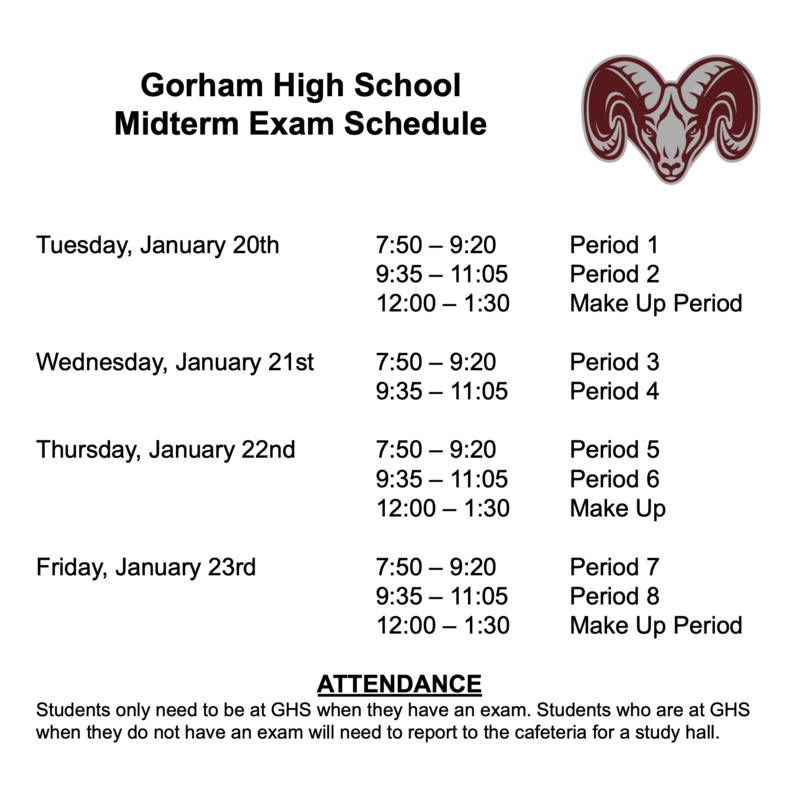 Gorham High School
Midterm Exam Schedule

| | | |
|---|---|---|
| Tuesday, January 20th | 7:50 – 9:20 | Period 1 |
| | 9:35 – 11:05 | Period 2 |
| | 12:00 – 1:30 | Make Up Period |
| Wednesday, January 21st | 7:50 – 9:20 | Period 3 |
| | 9:35 – 11:05 | Period 4 |
| Thursday, January 22nd | 7:50 – 9:20 | Period 5 |
| | 9:35 – 11:05 | Period 6 |
| | 12:00 – 1:30 | Make Up |
| Friday, January 23rd | 7:50 – 9:20 | Period 7 |
| | 9:35 – 11:05 | Period 8 |
| | 12:00 – 1:30 | Make Up Period |

ATTENDANCE

Students only need to be at GHS when they have an exam. Students who are at GHS when they do not have an exam will need to report to the cafeteria for a study hall.